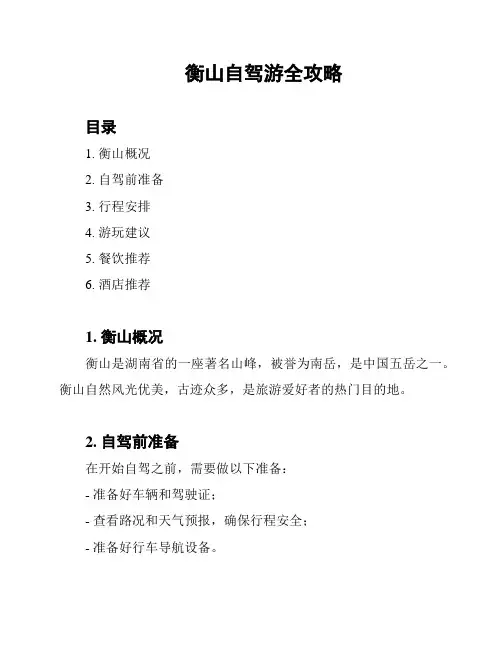 衡山自驾游全攻略

目录

1. 衡山概况

2. 自驾前准备

3. 行程安排

4. 游玩建议

5. 餐饮推荐

6. 酒店推荐

1. 衡山概况

衡山是湖南省的一座著名山峰，被誉为南岳，是中国五岳之一。衡山自然风光优美，古迹众多，是旅游爱好者的热门目的地。

2. 自驾前准备

在开始自驾之前，需要做以下准备：

- 准备好车辆和驾驶证；

- 查看路况和天气预报，确保行程安全；

- 准备好行车导航设备。